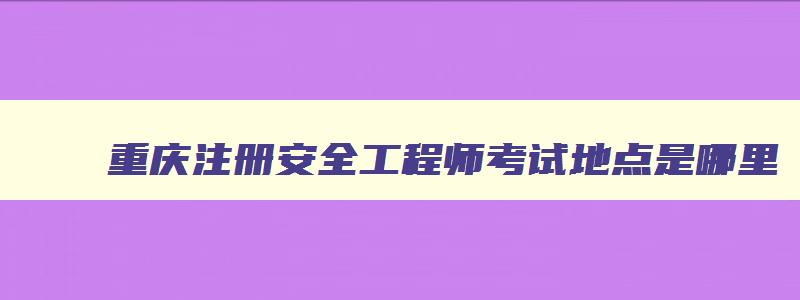 重庆注册安全工程师考试地点是哪里